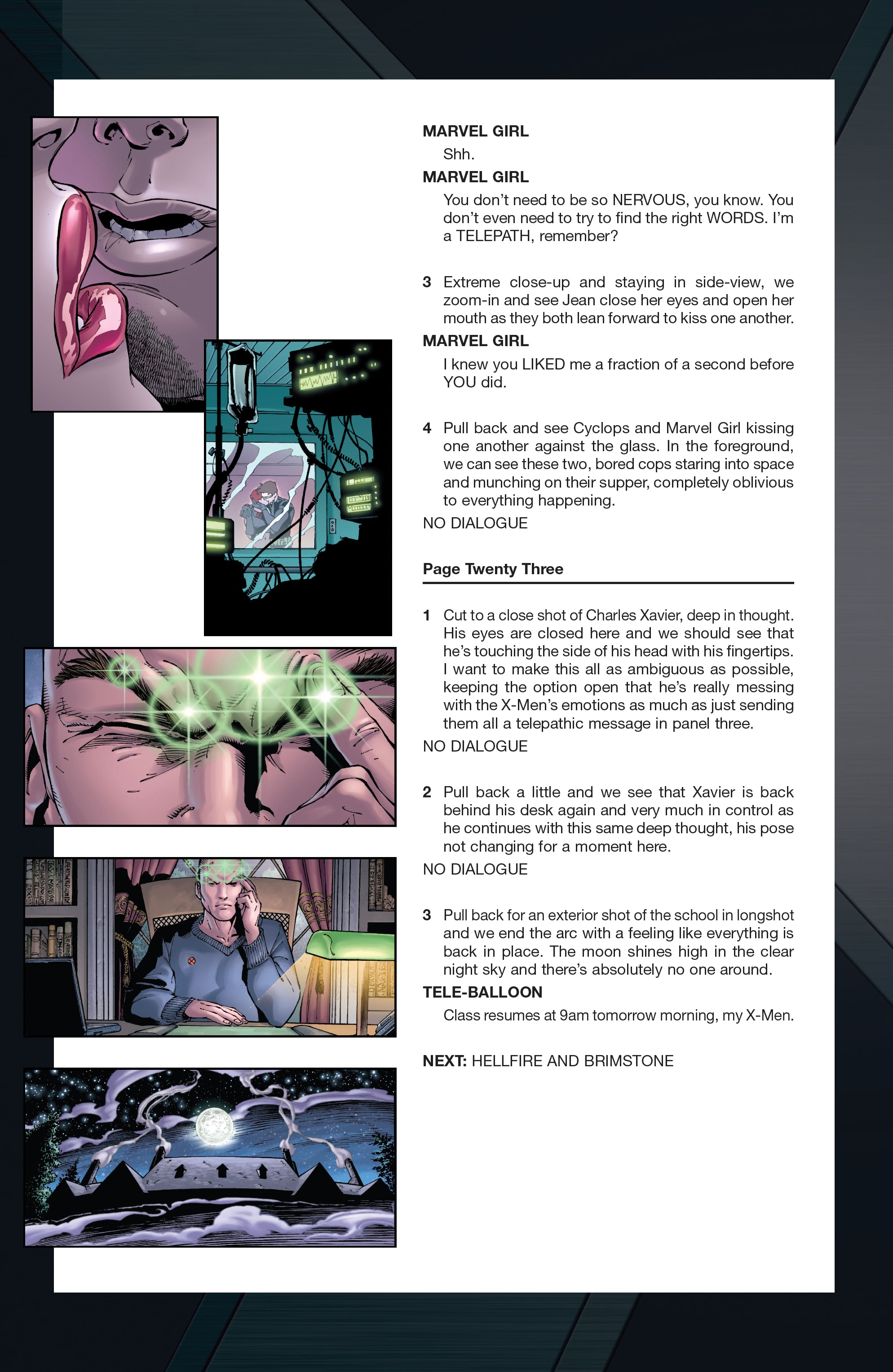 MARVEL GIRL

Shh.

MARVEL GIRL

You don't need to be so NERVOUS, you know. You don't even need to try to find the right WORDS. I'm a TELEPATH, remember?

3 Extreme close-up and staying in side-view, we zoom-in and see Jean close her eyes and open her mouth as they both lean forward to kiss one another.

MARVEL GIRL

I knew you LIKED me a fraction of a second before YOU did.

4 Pull back and see Cyclops and Marvel Girl kissing one another against the glass. In the foreground, we can see these two, bored cops staring into space and munching on their supper, completely oblivious to everything happening.

NO DIALOGUE

Page Twenty Three

1 Cut to a close shot of Charles Xavier, deep in thought. His eyes are closed here and we should see that he's touching the side of his head with his fingertips. I want to make this all as ambiguous as possible, keeping the option open that he's really messing with the X-Men's emotions as much as just sending them all a telepathic message in panel three.

NO DIALOGUE

2 Pull back a little and we see that Xavier is back behind his desk again and very much in control as he continues with this same deep thought, his pose not changing for a moment here.

NO DIALOGUE

3 Pull back for an exterior shot of the school in longshot and we end the arc with a feeling like everything is back in place. The moon shines high in the clear night sky and there's absolutely no one around.

TELE-BALLOON

Class resumes at 9am tomorrow morning, my X-Men.

NEXT: HELLFIRE AND BRIMSTONE